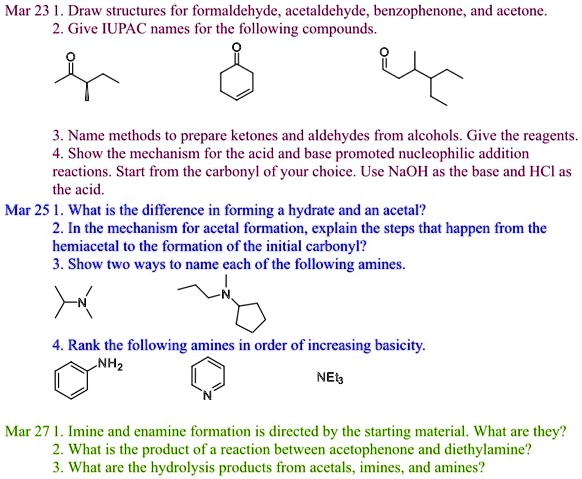 Mar 23 1. Draw structures for formaldehyde, acetaldehyde, benzophenone, and acetone.
2. Give IUPAC names for the following compounds.

O

O

O

3. Name methods to prepare ketones and aldehydes from alcohols. Give the reagents.
4. Show the mechanism for the acid and base promoted nucleophilic addition reactions. Start from the carbonyl of your choice. Use NaOH as the base and HCl as the acid.

Mar 25 1. What is the difference in forming a hydrate and an acetal?
2. In the mechanism for acetal formation, explain the steps that happen from the hemiacetal to the formation of the initial carbonyl?
3. Show two ways to name each of the following amines.

N

N

4. Rank the following amines in order of increasing basicity.

$NH_2$

N

$NEt_3$

Mar 27 1. Imine and enamine formation is directed by the starting material. What are they?
2. What is the product of a reaction between acetophenone and diethylamine?
3. What are the hydrolysis products from acetals, imines, and amines?